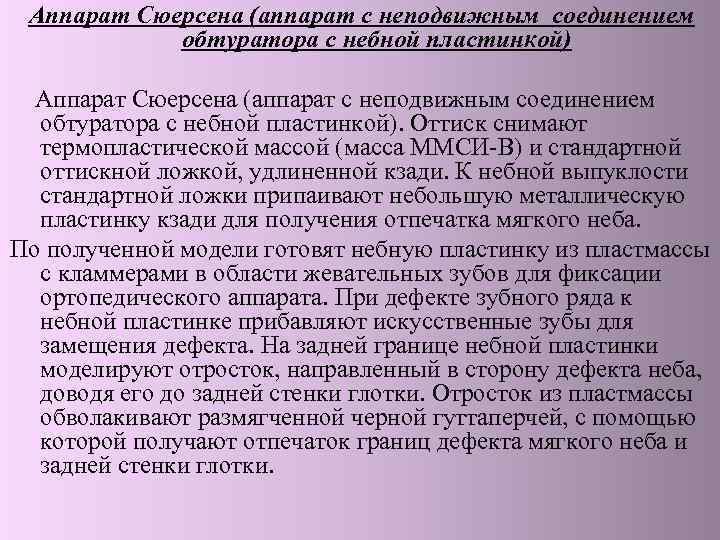 Аппарат Сюерсена (аппарат с неподвижным соединением обтуратора с небной пластинкой)

Аппарат Сюерсена (аппарат с неподвижным соединением обтуратора с небной пластинкой). Оттиск снимают термопластической массой (масса ММСИ-В) и стандартной оттискной ложкой, удлиненной кзади. К небной выпуклости стандартной ложки припаивают небольшую металлическую пластинку кзади для получения отпечатка мягкого неба.

По полученной модели готовят небную пластинку из пластмассы с кламмерами в области жевательных зубов для фиксации ортопедического аппарата. При дефекте зубного ряда к небной пластинке прибавляют искусственные зубы для замещения дефекта. На задней границе небной пластинки моделируют отросток, направленный в сторону дефекта неба, доводя его до задней стенки глотки. Отросток из пластмассы обволакивают размягченной черной гуттаперчей, с помощью которой получают отпечаток границ дефекта мягкого неба и задней стенки глотки.